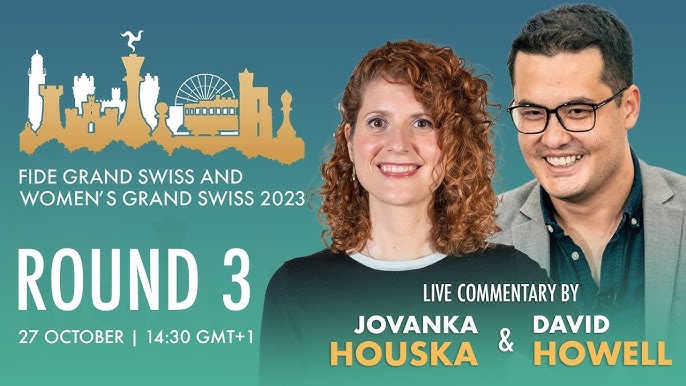 FIDE GRAND SWISS AND WOMEN'S GRAND SWISS 2023

ROUND 3

27 OCTOBER | 14:30 GMT+1

LIVE COMMENTARY BY

JOVANKA HOUSKA & DAVID HOWELL